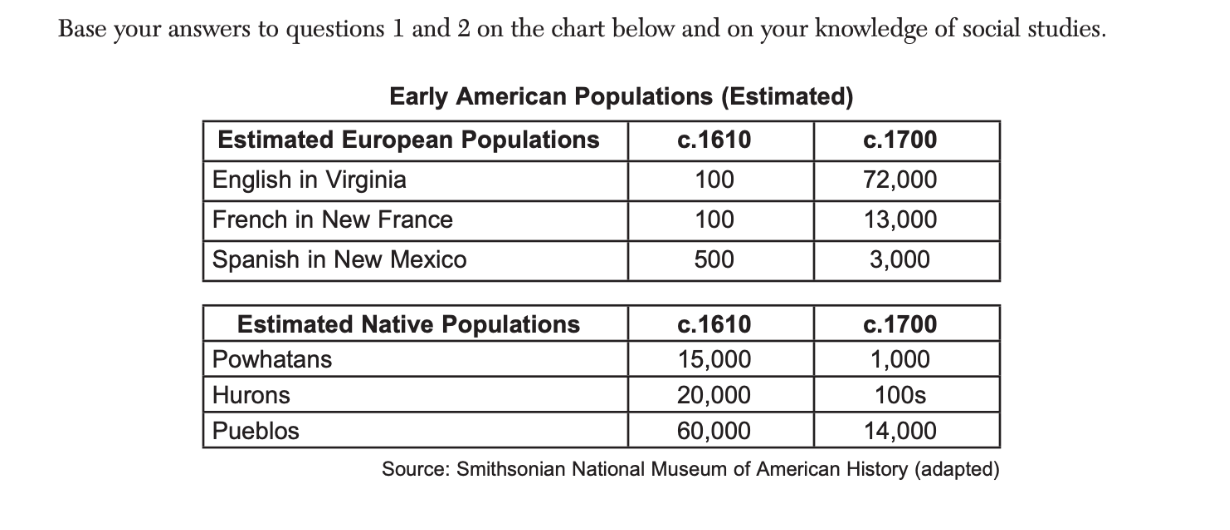 Base your answers to questions 1 and 2 on the chart below and on your knowledge of social studies.

Early American Populations (Estimated)

| Estimated European Populations | c.1610 | c.1700 |
|---|---|---|
| English in Virginia | 100 | 72,000 |
| French in New France | 100 | 13,000 |
| Spanish in New Mexico | 500 | 3,000 |

| Estimated Native Populations | c.1610 | c.1700 |
|---|---|---|
| Powhatans | 15,000 | 1,000 |
| Hurons | 20,000 | 100s |
| Pueblos | 60,000 | 14,000 |

Source: Smithsonian National Museum of American History (adapted)